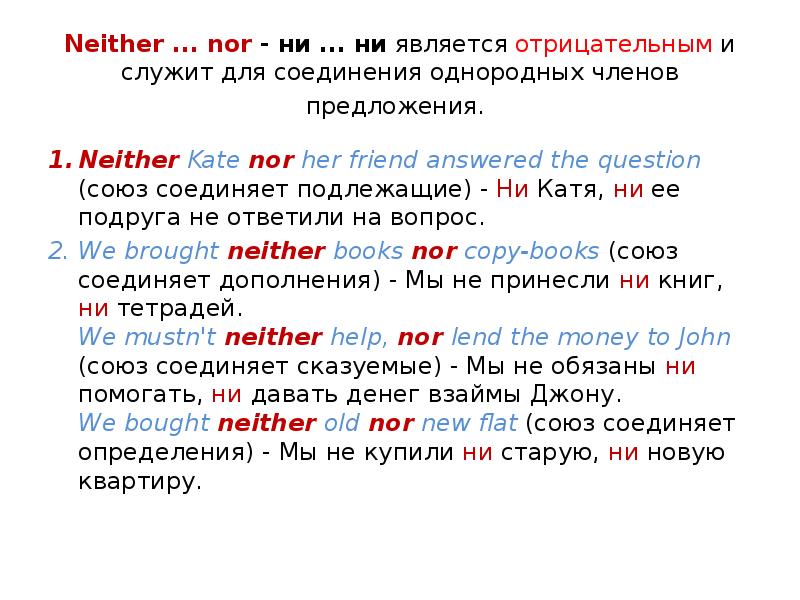 Neither ... nor - ни ... ни является отрицательным и служит для соединения однородных членов предложения.

1. Neither Kate nor her friend answered the question (союз соединяет подлежащие) - Ни Катя, ни ее подруга не ответили на вопрос.
2. We brought neither books nor copy-books (союз соединяет дополнения) - Мы не принесли ни книг, ни тетрадей.
We mustn't neither help, nor lend the money to John (союз соединяет сказуемые) - Мы не обязаны ни помогать, ни давать денег взаймы Джону.
We bought neither old nor new flat (союз соединяет определения) - Мы не купили ни старую, ни новую квартиру.